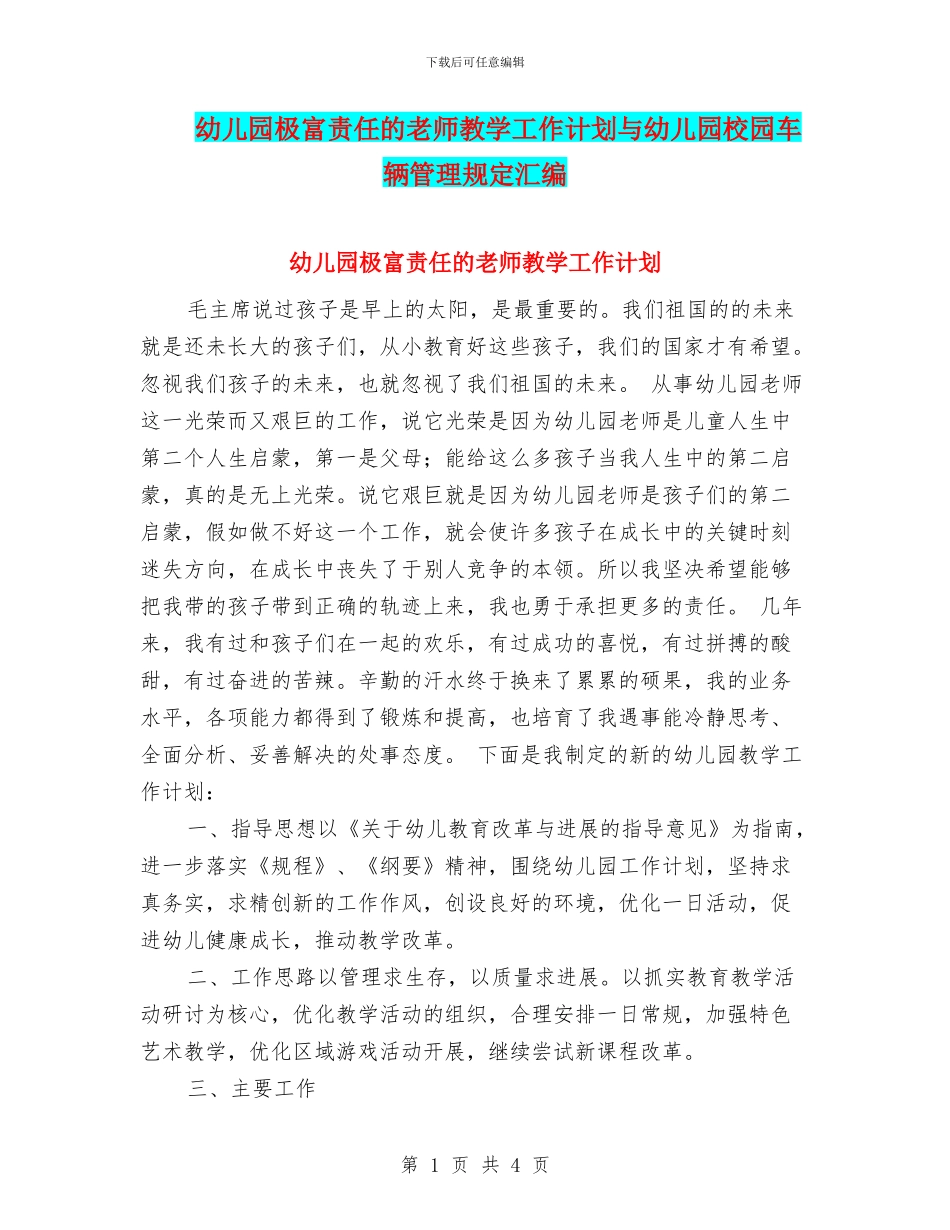 下载后可任意编辑

幼儿园极富责任的老师教学工作计划与幼儿园校园车辆管理规定汇编

幼儿园极富责任的老师教学工作计划

毛主席说过孩子是早上的太阳，是最重要的。我们祖国的的未来就是还未长大的孩子们，从小教育好这些孩子，我们的国家才有希望。忽视我们孩子的未来，也就忽视了我们祖国的未来。 从事幼儿园老师这一光荣而又艰巨的工作，说它光荣是因为幼儿园老师是儿童人生中第二个人生启蒙，第一是父母；能给这么多孩子当我人生中的第二启蒙，真的是无上光荣。说它艰巨就是因为幼儿园老师是孩子们的第二启蒙，假如做不好这一个工作，就会使许多孩子在成长中的关键时刻迷失方向，在成长中丧失了于别人竞争的本领。所以我坚决希望能够把我带的孩子带到正确的轨迹上来，我也勇于承担更多的责任。 几年来，我有过和孩子们在一起的欢乐，有过成功的喜悦，有过拼搏的酸甜，有过奋进的苦辣。辛勤的汗水终于换来了累累的硕果，我的业务水平，各项能力都得到了锻炼和提高，也培育了我遇事能冷静思考、全面分析、妥善解决的处事态度。 下面是我制定的新的幼儿园教学工作计划：

一、指导思想以《关于幼儿教育改革与进展的指导意见》为指南，进一步落实《规程》、《纲要》精神，围绕幼儿园工作计划，坚持求真务实，求精创新的工作作风，创设良好的环境，优化一日活动，促进幼儿健康成长，推动教学改革。

二、工作思路以管理求生存，以质量求进展。以抓实教育教学活动研讨为核心，优化教学活动的组织，合理安排一日常规，加强特色艺术教学，优化区域游戏活动开展，继续尝试新课程改革。

三、主要工作

第 1 页 共 4 页